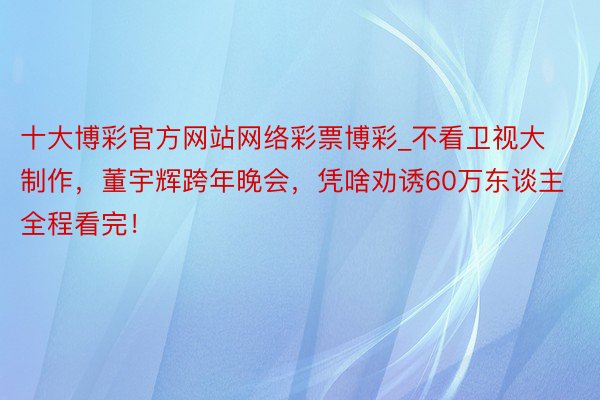 十大博彩官方网站网络彩票博彩_不看卫视大制作，董宇辉跨年晚会，凭啥劝诱60万东谈主全程看完！